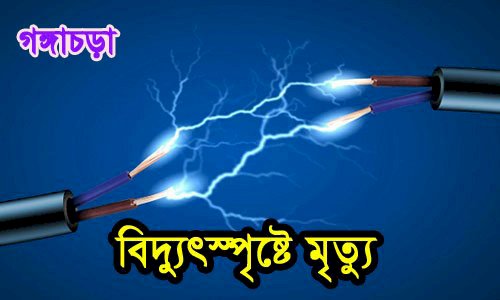 গঙ্গাচড়া

বিদ্যুৎস্পৃষ্টে মৃত্যু